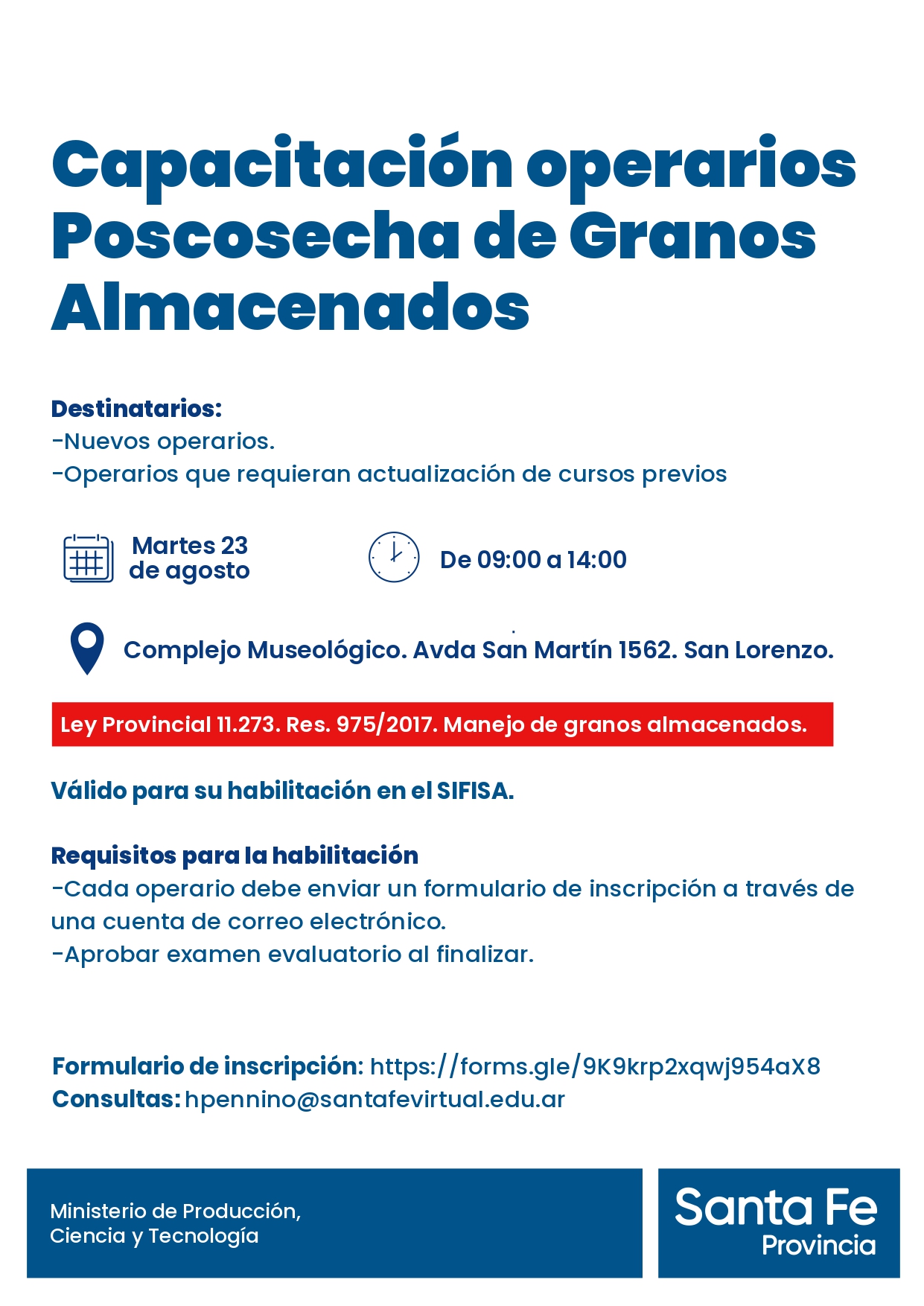 Capacitación operarios Poscosecha de Granos Almacenados

Destinatarios:
-Nuevos operarios.
-Operarios que requieran actualización de cursos previos

Martes 23
de agosto

De 09:00 a 14:00

Complejo Museológico. Avda San Martín 1562. San Lorenzo.

Ley Provincial 11.273. Res. 975/2017. Manejo de granos almacenados.

Válido para su habilitación en el SIFISA.

Requisitos para la habilitación
-Cada operario debe enviar un formulario de inscripción a través de una cuenta de correo electrónico.
-Aprobar examen evaluatorio al finalizar.

Formulario de inscripción: https://forms.gle/9K9krp2xqwj954aX8
Consultas: hpennino@santafevirtual.edu.ar

Ministerio de Producción,
Ciencia y Tecnología

Santa Fe
Provincia